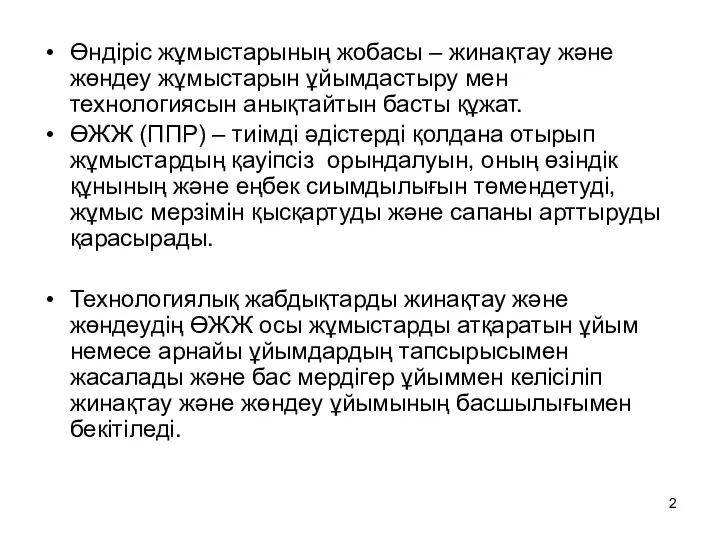 • Өндіріс жұмыстарының жобасы – жинақтау және жөндеу жұмыстарын ұйымдастыру мен технологиясын анықтайтын басты құжат.
• ӨЖЖ (ППР) – тиімді әдістерді қолдана отырып жұмыстардың қауіпсіз орындалуын, оның өзіндік құнының және еңбек сиымдылығын төмендетуді, жұмыс мерзімін қысқартуды және сапаны арттыруды қарасырады.

• Технологиялық жабдықтарды жинақтау және жөндеудің ӨЖЖ осы жұмыстарды атқаратын ұйым немесе арнайы ұйымдардың тапсырысымен жасалады және бас мердігер ұйыммен келісіліп жинақтау және жөндеу ұйымының басшылығымен бекітіледі.

2